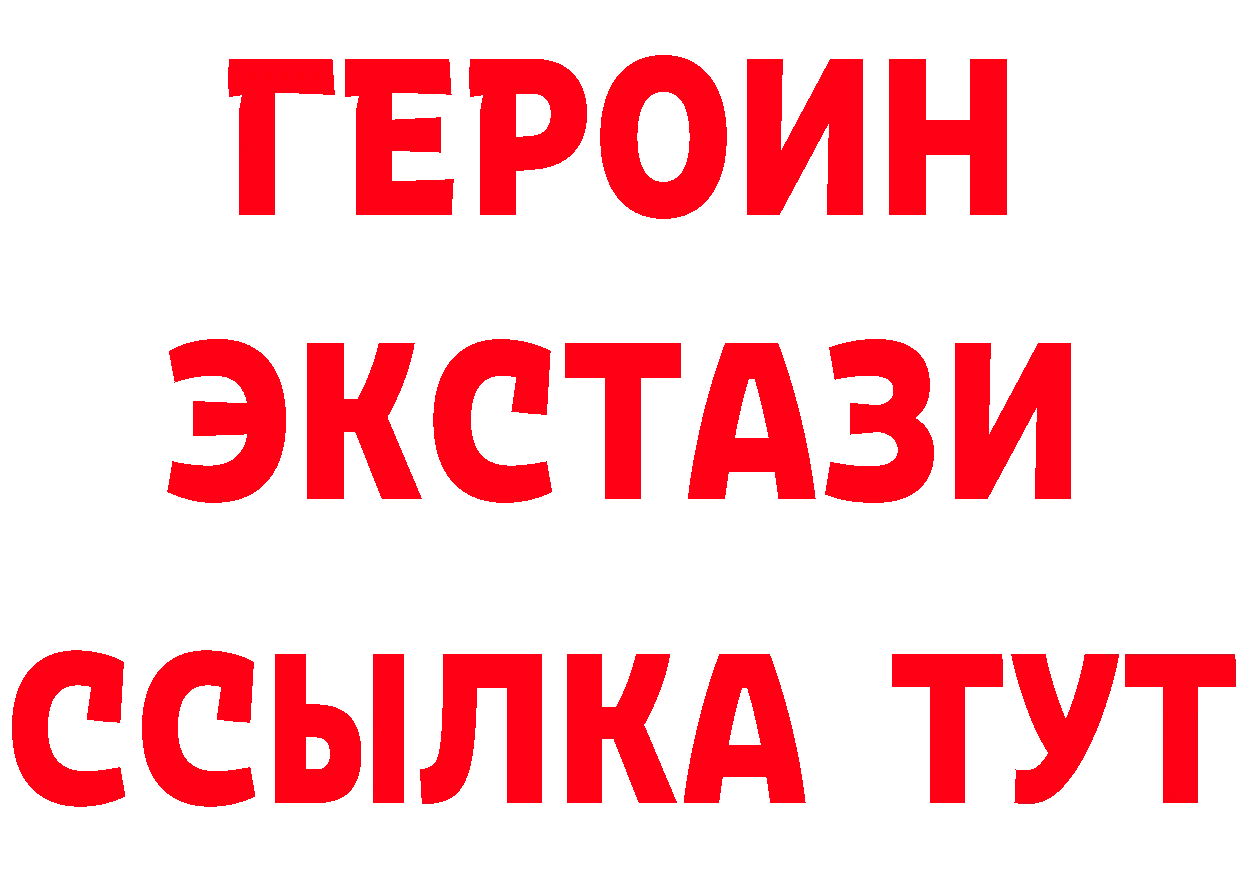 ГЕРОИН
ЭКСТАЗИ
ССЫЛКА ТУТ